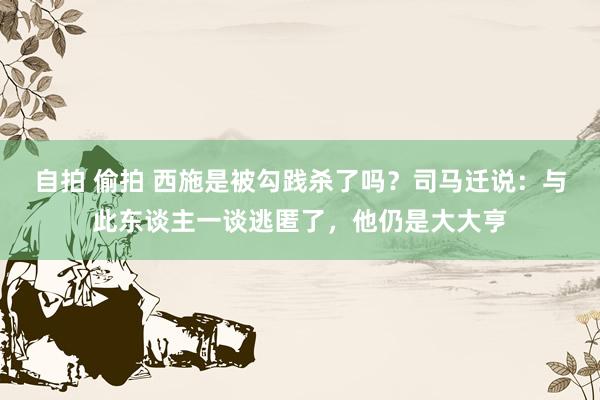 自拍 偷拍 西施是被勾践杀了吗？司马迁说：与此东谈主一谈逃匿了，他仍是大大亨